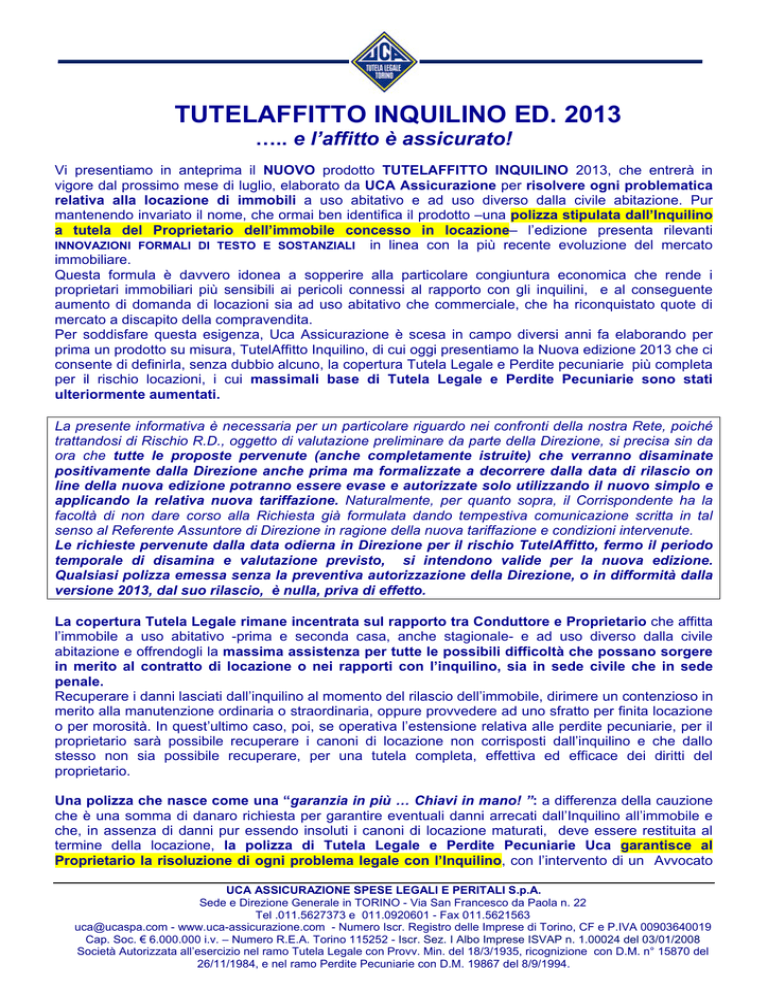 UCA
TUTELA LEGALE
TORINO

TUTELAFFITTO INQUILINO ED. 2013

….. e l'affitto è assicurato!

Vi presentiamo in anteprima il NUOVO prodotto TUTELAFFITTO INQUILINO 2013, che entrerà in vigore dal prossimo mese di luglio, elaborato da UCA Assicurazione per risolvere ogni problematica relativa alla locazione di immobili a uso abitativo e ad uso diverso dalla civile abitazione. Pur mantenendo invariato il nome, che ormai ben identifica il prodotto –una polizza stipulata dall'Inquilino a tutela del Proprietario dell'immobile concesso in locazione– l'edizione presenta rilevanti INNOVAZIONI FORMALI DI TESTO E SOSTANZIALI in linea con la più recente evoluzione del mercato immobiliare.
Questa formula è davvero idonea a sopperire alla particolare congiuntura economica che rende i proprietari immobiliari più sensibili ai pericoli connessi al rapporto con gli inquilini, e al conseguente aumento di domanda di locazioni sia ad uso abitativo che commerciale, che ha riconquistato quote di mercato a discapito della compravendita.
Per soddisfare questa esigenza, Uca Assicurazione è scesa in campo diversi anni fa elaborando per prima un prodotto su misura, TutelAffitto Inquilino, di cui oggi presentiamo la Nuova edizione 2013 che ci consente di definirla, senza dubbio alcuno, la copertura Tutela Legale e Perdite pecuniarie più completa per il rischio locazioni, i cui massimali base di Tutela Legale e Perdite Pecuniarie sono stati ulteriormente aumentati.

La presente informativa è necessaria per un particolare riguardo nei confronti della nostra Rete, poiché trattandosi di Rischio R.D., oggetto di valutazione preliminare da parte della Direzione, si precisa sin da ora che tutte le proposte pervenute (anche completamente istruite) che verranno disaminate positivamente dalla Direzione anche prima ma formalizzate a decorrere dalla data di rilascio on line della nuova edizione potranno essere evase e autorizzate solo utilizzando il nuovo simplo e applicando la relativa nuova tariffazione. Naturalmente, per quanto sopra, il Corrispondente ha la facoltà di non dare corso alla Richiesta già formulata dando tempestiva comunicazione scritta in tal senso al Referente Assuntore di Direzione in ragione della nuova tariffazione e condizioni intervenute.
Le richieste pervenute dalla data odierna in Direzione per il rischio TutelAffitto, fermo il periodo temporale di disamina e valutazione previsto, si intendono valide per la nuova edizione. Qualsiasi polizza emessa senza la preventiva autorizzazione della Direzione, o in difformità dalla versione 2013, dal suo rilascio, è nulla, priva di effetto.

La copertura Tutela Legale rimane incentrata sul rapporto tra Conduttore e Proprietario che affitta l'immobile a uso abitativo -prima e seconda casa, anche stagionale- e ad uso diverso dalla civile abitazione e offrendogli la massima assistenza per tutte le possibili difficoltà che possano sorgere in merito al contratto di locazione o nei rapporti con l'inquilino, sia in sede civile che in sede penale.
Recuperare i danni lasciati dall'inquilino al momento del rilascio dell'immobile, dirimere un contenzioso in merito alla manutenzione ordinaria o straordinaria, oppure provvedere ad uno sfratto per finita locazione o per morosità. In quest'ultimo caso, poi, se operativa l'estensione relativa alle perdite pecuniarie, per il proprietario sarà possibile recuperare i canoni di locazione non corrisposti dall'inquilino e che dallo stesso non sia possibile recuperare, per una tutela completa, effettiva ed efficace dei diritti del proprietario.

Una polizza che nasce come una "garanzia in più … Chiavi in mano! ": a differenza della cauzione che è una somma di danaro richiesta per garantire eventuali danni arrecati dall'Inquilino all'immobile e che, in assenza di danni pur essendo insoluti i canoni di locazione maturati, deve essere restituita al termine della locazione, la polizza di Tutela Legale e Perdite Pecuniarie Uca garantisce al Proprietario la risoluzione di ogni problema legale con l'Inquilino, con l'intervento di un Avvocato

UCA ASSICURAZIONE SPESE LEGALI E PERITALI S.p.A.
Sede e Direzione Generale in TORINO - Via San Francesco da Paola n. 22
Tel .011.5627373 e 011.0920601 - Fax 011.5621563
uca@ucaspa.com - www.uca-assicurazione.com - Numero Iscr. Registro delle Imprese di Torino, CF e P.IVA 00903640019
Cap. Soc. € 6.000.000 i.v. – Numero R.E.A. Torino 115252 - Iscr. Sez. I Albo Imprese ISVAP n. 1.00024 del 03/01/2008
Società Autorizzata all'esercizio nel ramo Tutela Legale con Provv. Min. del 18/3/1935, ricognizione con D.M. n° 15870 del 26/11/1984, e nel ramo Perdite Pecuniarie con D.M. 19867 del 8/9/1994.